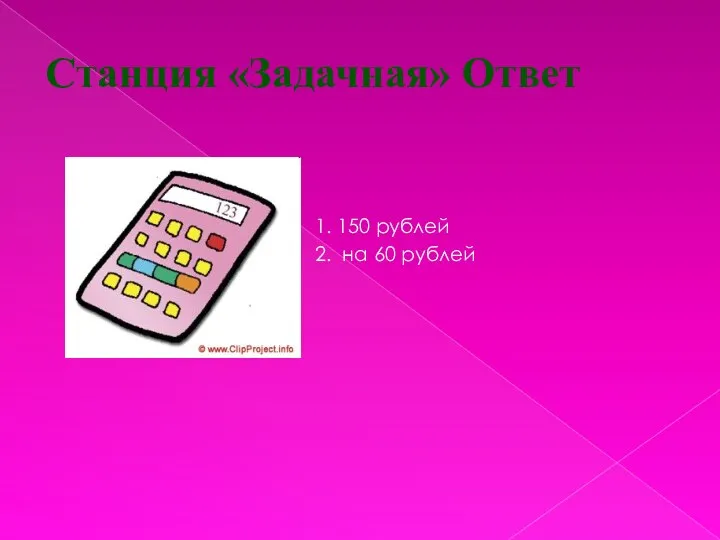 Станция «Задачная» Ответ

123

© www.ClipProject.info

1. 150 рублей
2. на 60 рублей